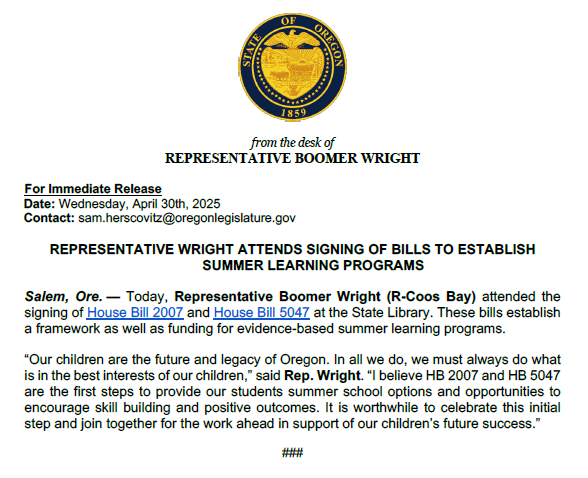 STATE OF OREGON
1859

from the desk of
REPRESENTATIVE BOOMER WRIGHT

For Immediate Release
Date: Wednesday, April 30th, 2025
Contact: sam.herscovitz@oregonlegislature.gov

REPRESENTATIVE WRIGHT ATTENDS SIGNING OF BILLS TO ESTABLISH SUMMER LEARNING PROGRAMS

Salem, Ore. — Today, Representative Boomer Wright (R-Coos Bay) attended the signing of House Bill 2007 and House Bill 5047 at the State Library. These bills establish a framework as well as funding for evidence-based summer learning programs.

"Our children are the future and legacy of Oregon. In all we do, we must always do what is in the best interests of our children," said Rep. Wright. "I believe HB 2007 and HB 5047 are the first steps to provide our students summer school options and opportunities to encourage skill building and positive outcomes. It is worthwhile to celebrate this initial step and join together for the work ahead in support of our children's future success."

###